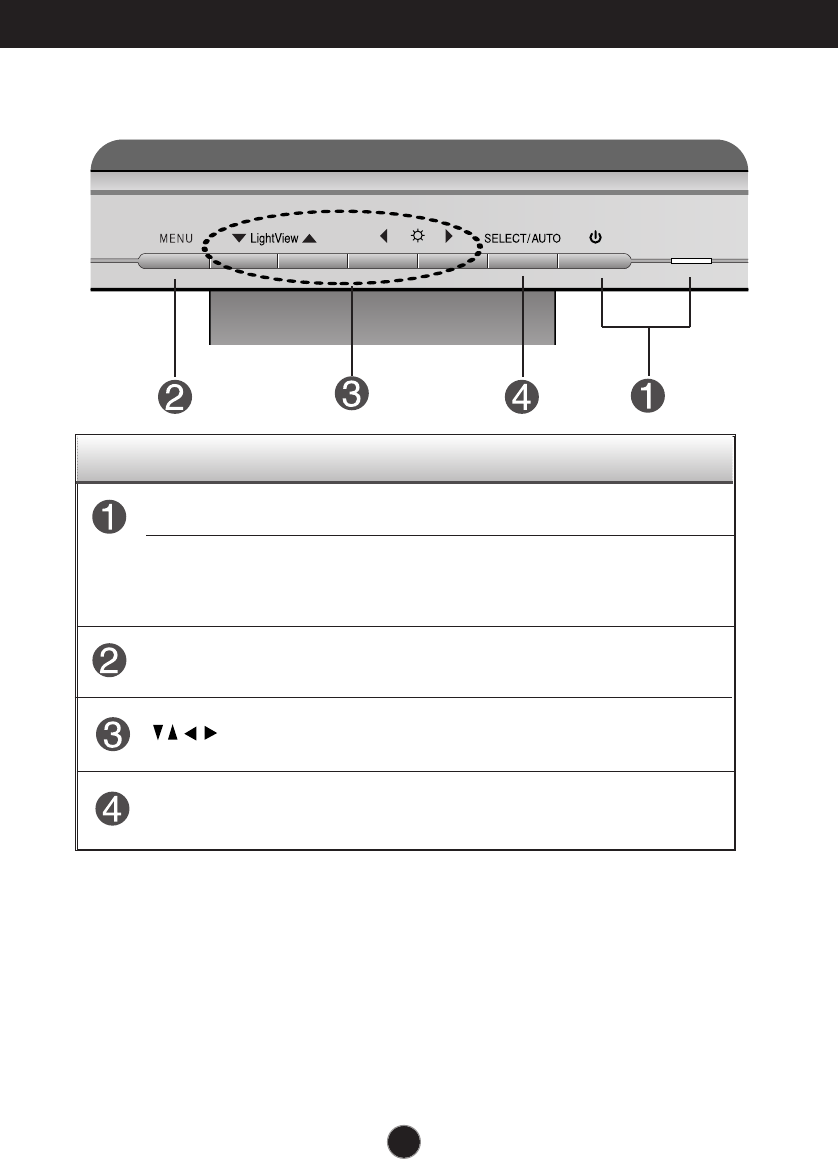 MENU ▼ LightView ▲ ◀ ☼ ▶ SELECT/AUTO ⏻

2 3 4 1

1

2

3 ▼▲◀▶

4